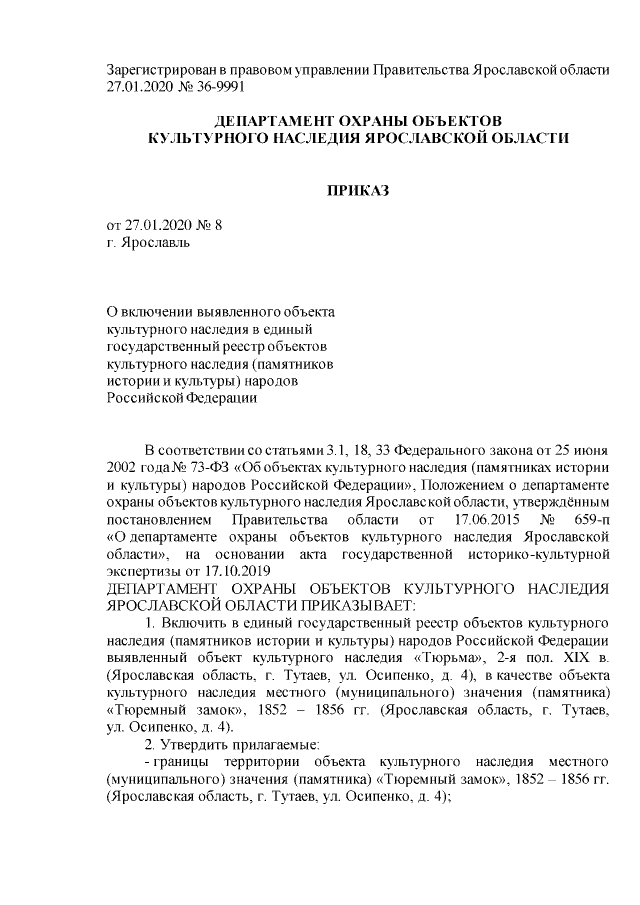 Зарегистрирован в правовом управлении Правительства Ярославской области 27.01.2020 № 36-9991

ДЕПАРТАМЕНТ ОХРАНЫ ОБЪЕКТОВ КУЛЬТУРНОГО НАСЛЕДИЯ ЯРОСЛАВСКОЙ ОБЛАСТИ

ПРИКАЗ

от 27.01.2020 № 8
г. Ярославль

О включении выявленного объекта культурного наследия в единый государственный реестр объектов культурного наследия (памятников истории и культуры) народов Российской Федерации

В соответствии со статьями 3.1, 18, 33 Федерального закона от 25 июня 2002 года № 73-ФЗ «Об объектах культурного наследия (памятниках истории и культуры) народов Российской Федерации», Положением о департаменте охраны объектов культурного наследия Ярославской области, утверждённым постановлением Правительства области от 17.06.2015 № 659-п «О департаменте охраны объектов культурного наследия Ярославской области», на основании акта государственной историко-культурной экспертизы от 17.10.2019
ДЕПАРТАМЕНТ ОХРАНЫ ОБЪЕКТОВ КУЛЬТУРНОГО НАСЛЕДИЯ ЯРОСЛАВСКОЙ ОБЛАСТИ ПРИКАЗЫВАЕТ:
1. Включить в единый государственный реестр объектов культурного наследия (памятников истории и культуры) народов Российской Федерации выявленный объект культурного наследия «Тюрьма», 2-я пол. XIX в. (Ярославская область, г. Тутаев, ул. Осипенко, д. 4), в качестве объекта культурного наследия местного (муниципального) значения (памятника) «Тюремный замок», 1852 – 1856 гг. (Ярославская область, г. Тутаев, ул. Осипенко, д. 4).
2. Утвердить прилагаемые:
- границы территории объекта культурного наследия местного (муниципального) значения (памятника) «Тюремный замок», 1852 – 1856 гг. (Ярославская область, г. Тутаев, ул. Осипенко, д. 4);